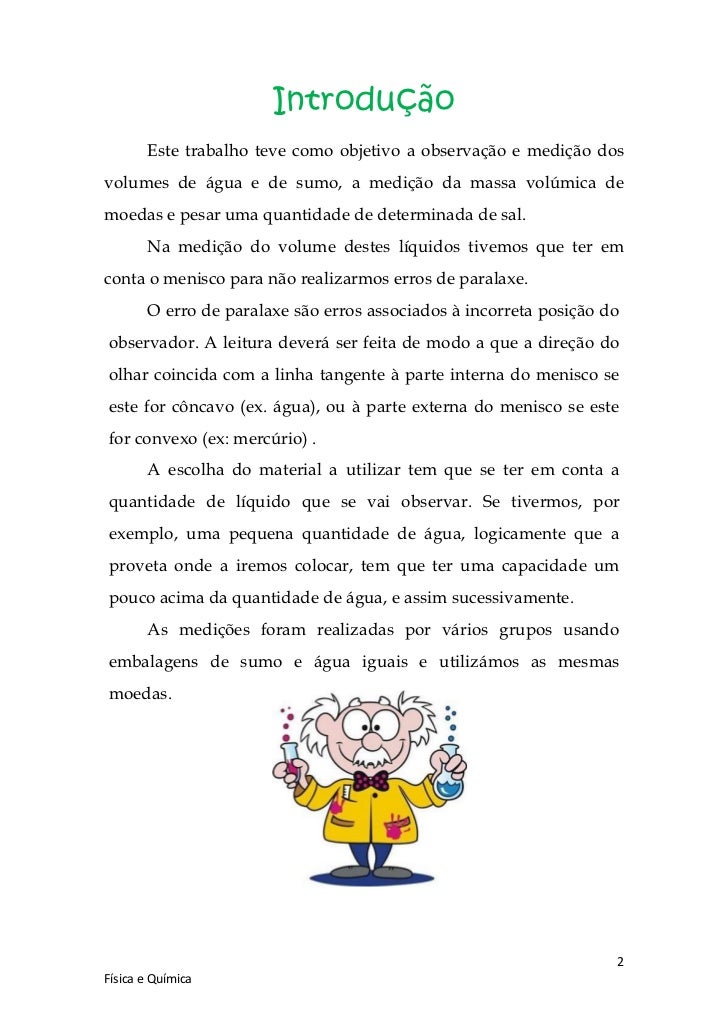 Introdução

Este trabalho teve como objetivo a observação e medição dos volumes de água e de sumo, a medição da massa volúmica de moedas e pesar uma quantidade de determinada de sal.

Na medição do volume destes líquidos tivemos que ter em conta o menisco para não realizarmos erros de paralaxe.

O erro de paralaxe são erros associados à incorreta posição do observador. A leitura deverá ser feita de modo a que a direção do olhar coincida com a linha tangente à parte interna do menisco se este for côncavo (ex. água), ou à parte externa do menisco se este for convexo (ex: mercúrio) .

A escolha do material a utilizar tem que se ter em conta a quantidade de líquido que se vai observar. Se tivermos, por exemplo, uma pequena quantidade de água, logicamente que a proveta onde a iremos colocar, tem que ter uma capacidade um pouco acima da quantidade de água, e assim sucessivamente.

As medições foram realizadas por vários grupos usando embalagens de sumo e água iguais e utilizámos as mesmas moedas.

2

Física e Química